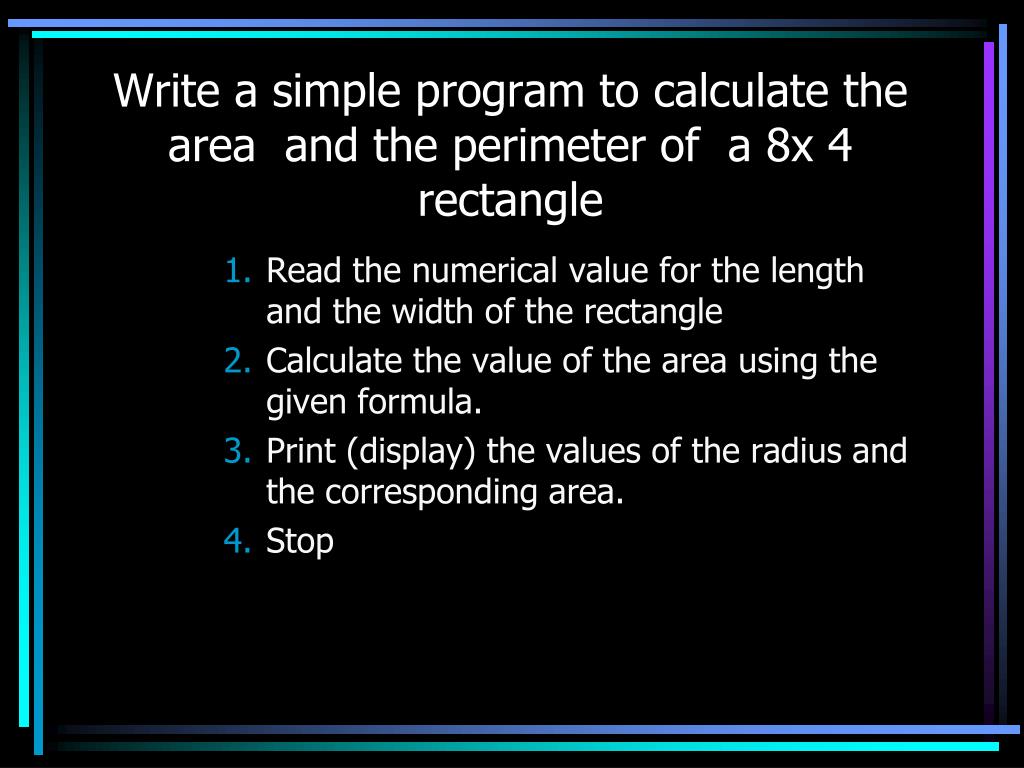 Write a simple program to calculate the area  and the perimeter of  a 8x 4 rectangle

1. Read the numerical value for the length and the width of the rectangle
2. Calculate the value of the area using the given formula.
3. Print (display) the values of the radius and the corresponding area.
4. Stop